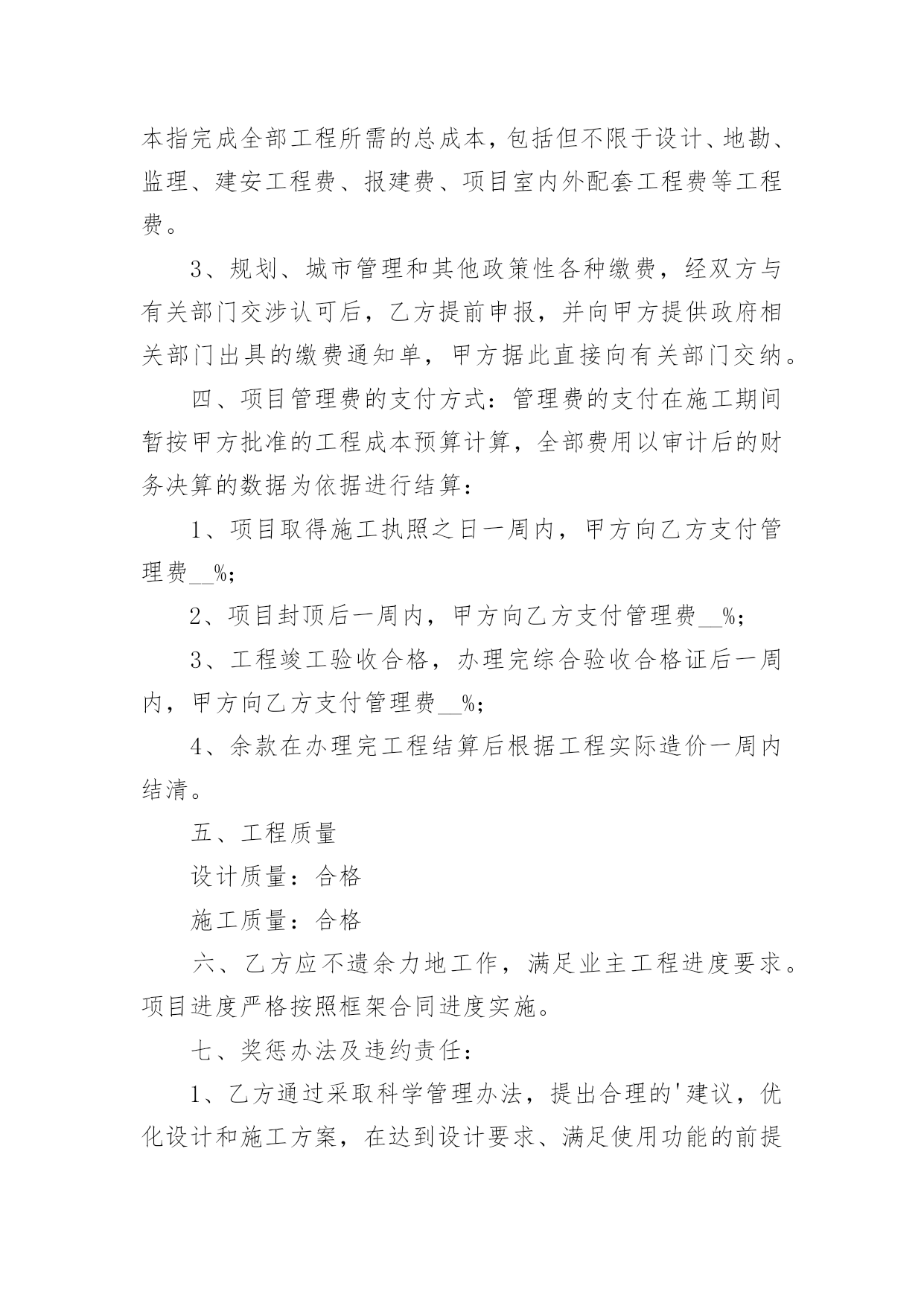 本指完成全部工程所需的总成本，包括但不限于设计、地勘、监理、建安工程费、报建费、项目室内外配套工程费等工程费。

3、规划、城市管理和其他政策性各种缴费，经双方与有关部门交涉认可后，乙方提前申报，并向甲方提供政府相关部门出具的缴费通知单，甲方据此直接向有关部门交纳。

四、项目管理费的支付方式：管理费的支付在施工期间暂按甲方批准的工程成本预算计算，全部费用以审计后的财务决算的数据为依据进行结算：

1、项目取得施工执照之日一周内，甲方向乙方支付管理费__%;

2、项目封顶后一周内，甲方向乙方支付管理费__%;

3、工程竣工验收合格，办理完综合验收合格证后一周内，甲方向乙方支付管理费__%;

4、余款在办理完工程结算后根据工程实际造价一周内结清。

五、工程质量

设计质量：合格

施工质量：合格

六、乙方应不遗余力地工作，满足业主工程进度要求。项目进度严格按照框架合同进度实施。

七、奖惩办法及违约责任：

1、乙方通过采取科学管理办法，提出合理的'建议，优化设计和施工方案，在达到设计要求、满足使用功能的前提